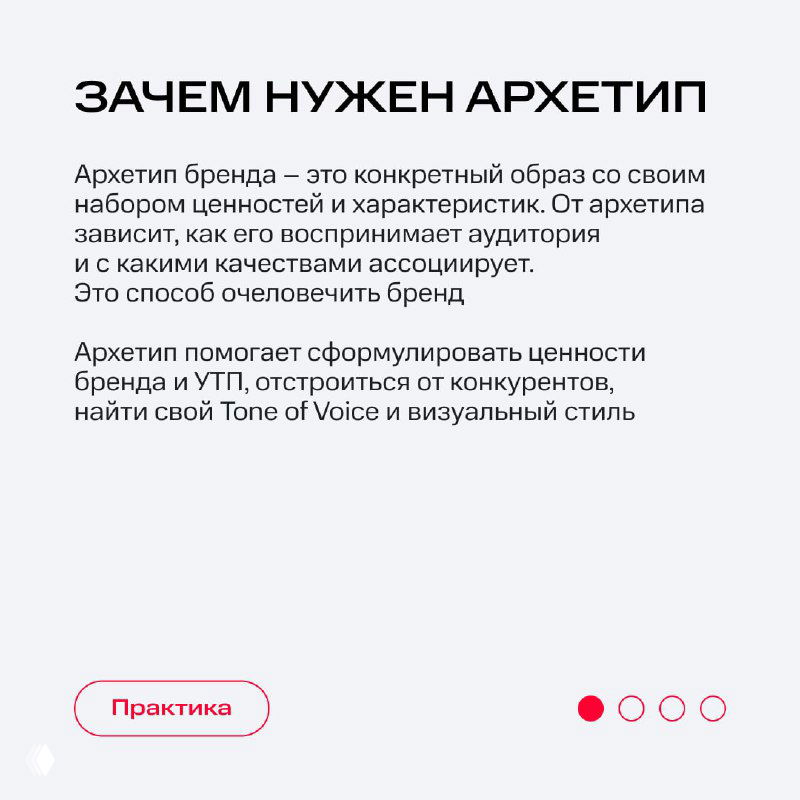 ЗАЧЕМ НУЖЕН АРХЕТИП

Архетип бренда – это конкретный образ со своим набором ценностей и характеристик. От архетипа зависит, как его воспринимает аудитория и с какими качествами ассоциирует. Это способ очеловечить бренд

Архетип помогает сформулировать ценности бренда и УТП, отстроиться от конкурентов, найти свой Tone of Voice и визуальный стиль

Практика